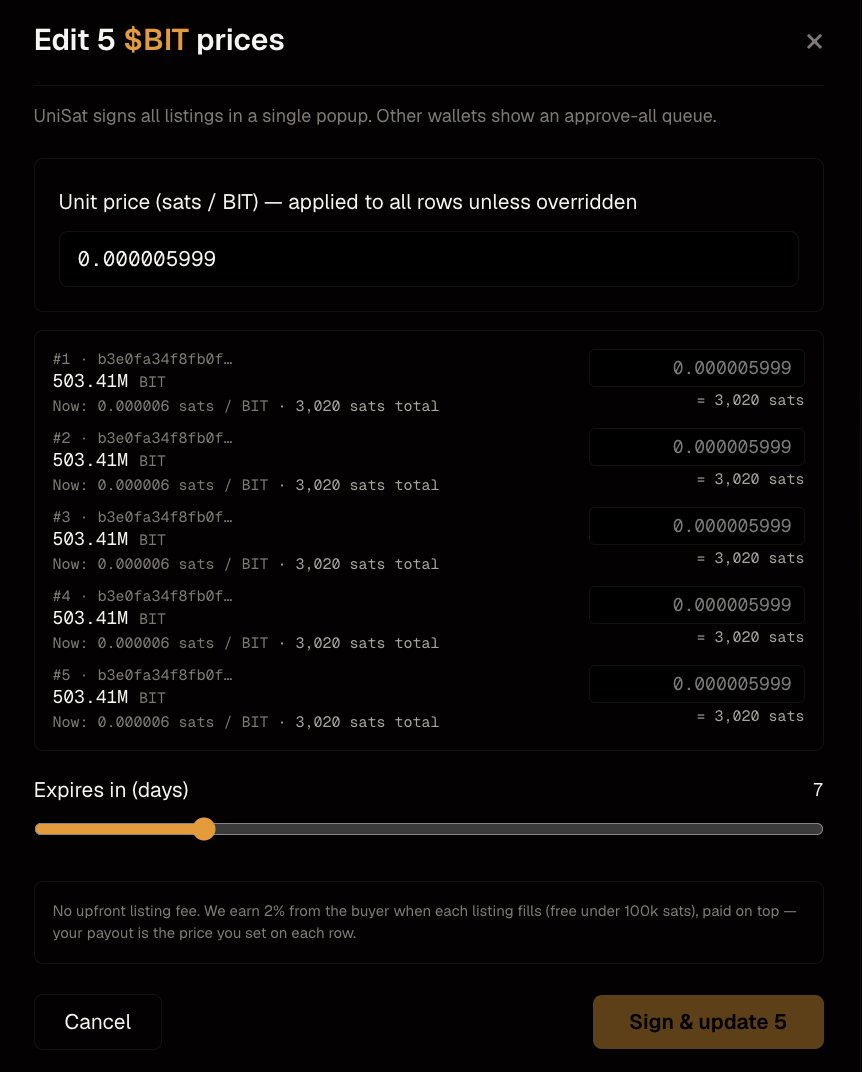 Edit 5 $BIT prices

×

UniSat signs all listings in a single popup. Other wallets show an approve-all queue.

Unit price (sats / BIT) — applied to all rows unless overridden

0.000005999

#1 · b3e0fa34f8fb0f…
503.41M BIT
Now: 0.000006 sats / BIT · 3,020 sats total

0.000005999
= 3,020 sats

#2 · b3e0fa34f8fb0f…
503.41M BIT
Now: 0.000006 sats / BIT · 3,020 sats total

0.000005999
= 3,020 sats

#3 · b3e0fa34f8fb0f…
503.41M BIT
Now: 0.000006 sats / BIT · 3,020 sats total

0.000005999
= 3,020 sats

#4 · b3e0fa34f8fb0f…
503.41M BIT
Now: 0.000006 sats / BIT · 3,020 sats total

0.000005999
= 3,020 sats

#5 · b3e0fa34f8fb0f…
503.41M BIT
Now: 0.000006 sats / BIT · 3,020 sats total

0.000005999
= 3,020 sats

Expires in (days)

7

No upfront listing fee. We earn 2% from the buyer when each listing fills (free under 100k sats), paid on top — your payout is the price you set on each row.

Cancel

Sign & update 5